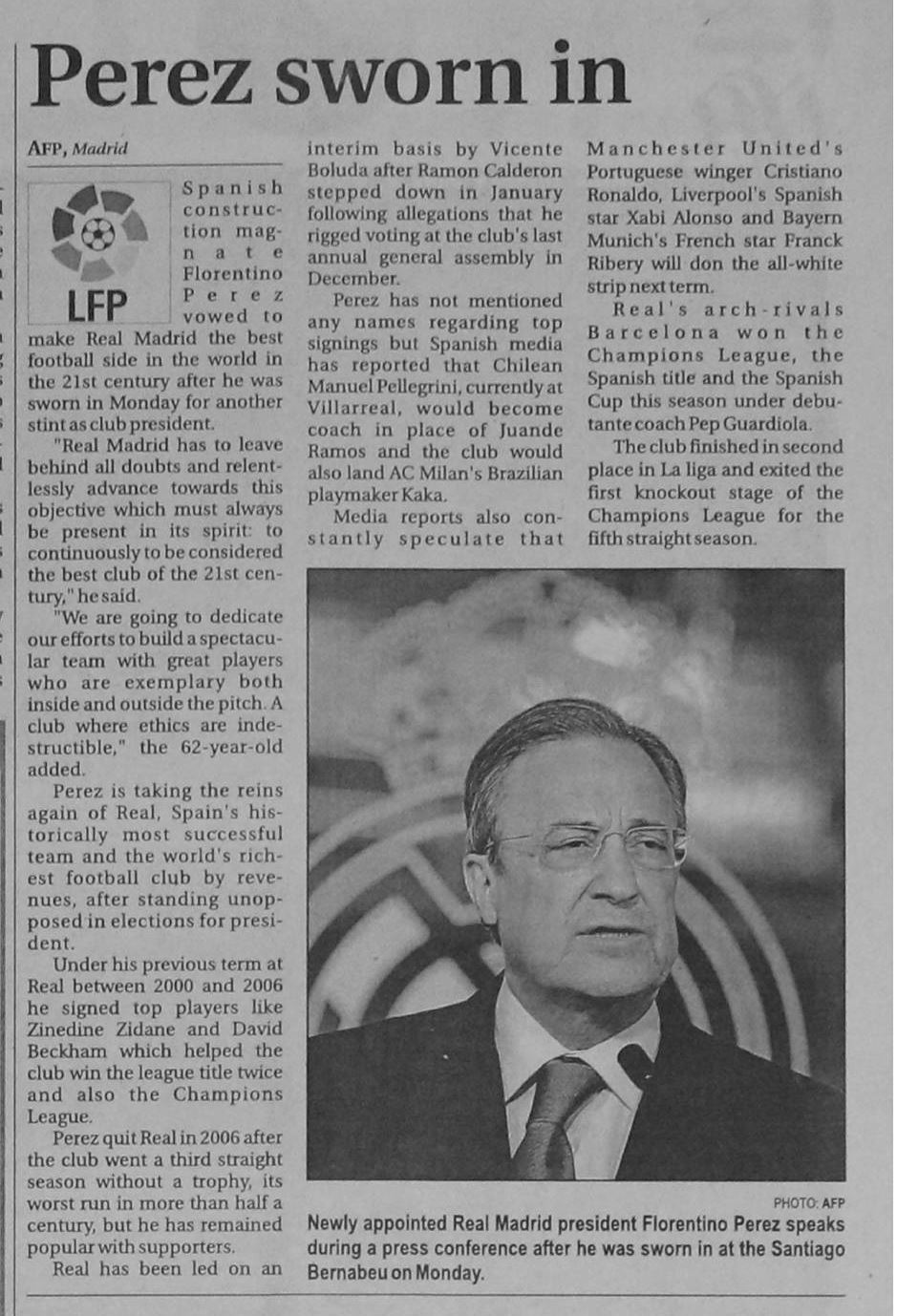 Perez sworn in

AFP, Madrid

LFP

Spanish construction magnate Florentino Perez vowed to make Real Madrid the best football side in the world in the 21st century after he was sworn in Monday for another stint as club president.

"Real Madrid has to leave behind all doubts and relentlessly advance towards this objective which must always be present in its spirit: to continuously to be considered the best club of the 21st century," he said.

"We are going to dedicate our efforts to build a spectacular team with great players who are exemplary both inside and outside the pitch. A club where ethics are indestructible," the 62-year-old added.

Perez is taking the reins again of Real, Spain's historically most successful team and the world's richest football club by revenues, after standing unopposed in elections for president.

Under his previous term at Real between 2000 and 2006 he signed top players like Zinedine Zidane and David Beckham which helped the club win the league title twice and also the Champions League.

Perez quit Real in 2006 after the club went a third straight season without a trophy, its worst run in more than half a century, but he has remained popular with supporters.

Real has been led on an interim basis by Vicente Boluda after Ramon Calderon stepped down in January following allegations that he rigged voting at the club's last annual general assembly in December.

Perez has not mentioned any names regarding top signings but Spanish media has reported that Chilean Manuel Pellegrini, currently at Villarreal, would become coach in place of Juande Ramos and the club would also land AC Milan's Brazilian playmaker Kaka.

Media reports also constantly speculate that Manchester United's Portuguese winger Cristiano Ronaldo, Liverpool's Spanish star Xabi Alonso and Bayern Munich's French star Franck Ribery will don the all-white strip next term.

Real's arch-rivals Barcelona won the Champions League, the Spanish title and the Spanish Cup this season under debutante coach Pep Guardiola.

The club finished in second place in La liga and exited the first knockout stage of the Champions League for the fifth straight season.

PHOTO: AFP

Newly appointed Real Madrid president Florentino Perez speaks during a press conference after he was sworn in at the Santiago Bernabeu on Monday.